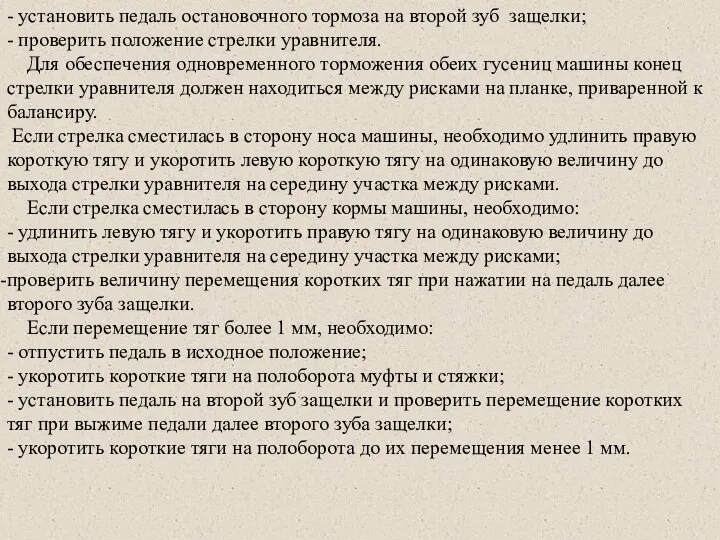 - установить педаль остановочного тормоза на второй зуб защелки;
- проверить положение стрелки уравнителя.

Для обеспечения одновременного торможения обеих гусениц машины конец стрелки уравнителя должен находиться между рисками на планке, приваренной к балансиру.

Если стрелка сместилась в сторону носа машины, необходимо удлинить правую короткую тягу и укоротить левую короткую тягу на одинаковую величину до выхода стрелки уравнителя на середину участка между рисками.

Если стрелка сместилась в сторону кормы машины, необходимо:
- удлинить левую тягу и укоротить правую тягу на одинаковую величину до выхода стрелки уравнителя на середину участка между рисками;
-проверить величину перемещения коротких тяг при нажатии на педаль далее второго зуба защелки.

Если перемещение тяг более 1 мм, необходимо:
- отпустить педаль в исходное положение;
- укоротить короткие тяги на полоборота муфты и стяжки;
- установить педаль на второй зуб защелки и проверить перемещение коротких тяг при выжиме педали далее второго зуба защелки;
- укоротить короткие тяги на полоборота до их перемещения менее 1 мм.